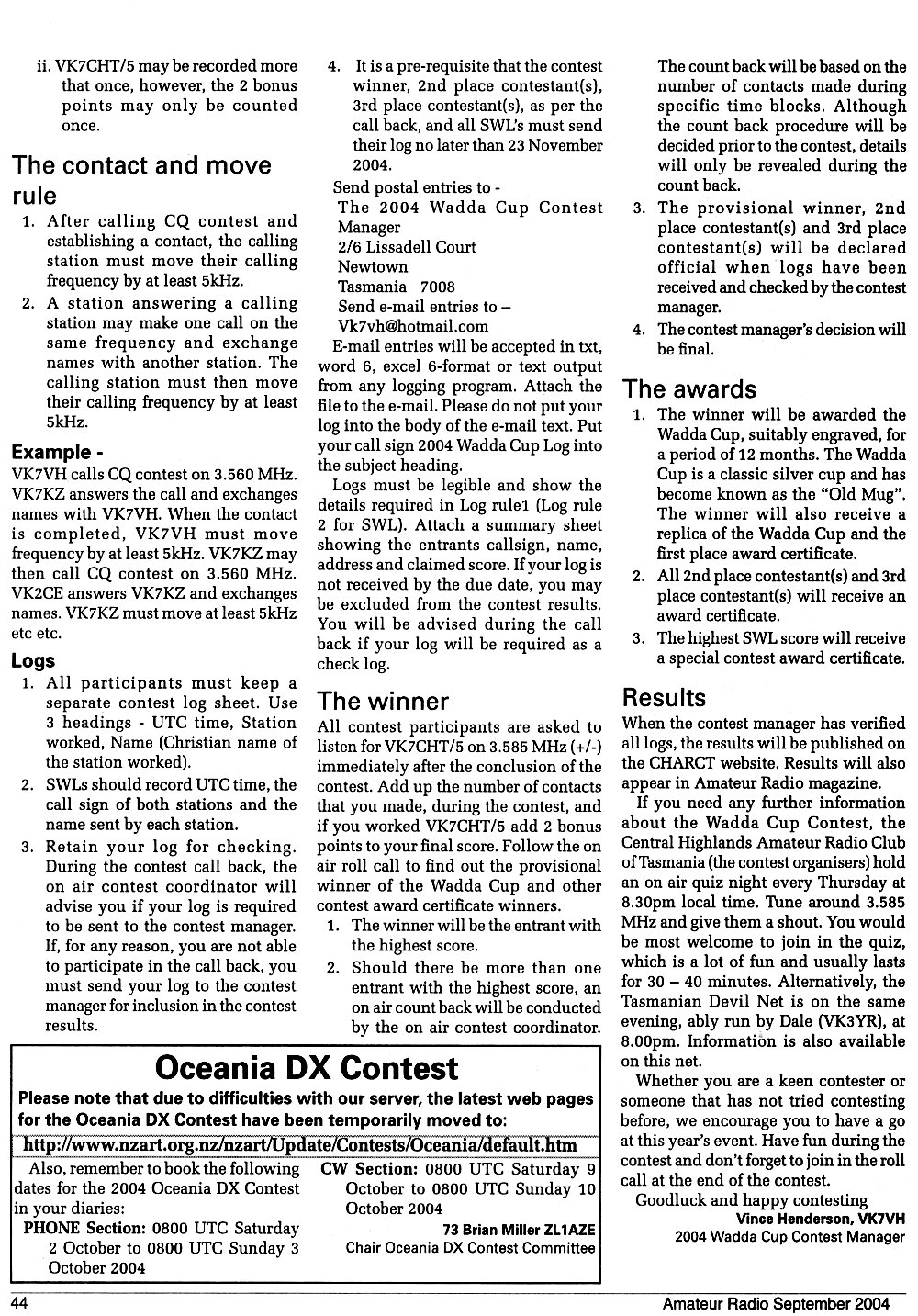 ii. VK7CHT/5 may be recorded more that once, however, the 2 bonus points may only be counted once.

The contact and move rule

1. After calling CQ contest and establishing a contact, the calling station must move their calling frequency by at least 5kHz.
2. A station answering a calling station may make one call on the same frequency and exchange names with another station. The calling station must then move their calling frequency by at least 5kHz.

Example -

VK7VH calls CQ contest on 3.560 MHz. VK7KZ answers the call and exchanges names with VK7VH. When the contact is completed, VK7VH must move frequency by at least 5kHz. VK7KZ may then call CQ contest on 3.560 MHz. VK2CE answers VK7KZ and exchanges names. VK7KZ must move at least 5kHz etc etc.

Logs

1. All participants must keep a separate contest log sheet. Use 3 headings - UTC time, Station worked, Name (Christian name of the station worked).
2. SWLs should record UTC time, the call sign of both stations and the name sent by each station.
3. Retain your log for checking. During the contest call back, the on air contest coordinator will advise you if your log is required to be sent to the contest manager. If, for any reason, you are not able to participate in the call back, you must send your log to the contest manager for inclusion in the contest results.

4. It is a pre-requisite that the contest winner, 2nd place contestant(s), 3rd place contestant(s), as per the call back, and all SWL's must send their log no later than 23 November 2004.

Send postal entries to -
The 2004 Wadda Cup Contest Manager
2/6 Lissadell Court
Newtown
Tasmania 7008
Send e-mail entries to –
Vk7vh@hotmail.com

E-mail entries will be accepted in txt, word 6, excel 6-format or text output from any logging program. Attach the file to the e-mail. Please do not put your log into the body of the e-mail text. Put your call sign 2004 Wadda Cup Log into the subject heading.

Logs must be legible and show the details required in Log rule1 (Log rule 2 for SWL). Attach a summary sheet showing the entrants callsign, name, address and claimed score. If your log is not received by the due date, you may be excluded from the contest results. You will be advised during the call back if your log will be required as a check log.

The winner

All contest participants are asked to listen for VK7CHT/5 on 3.585 MHz (+/-) immediately after the conclusion of the contest. Add up the number of contacts that you made, during the contest, and if you worked VK7CHT/5 add 2 bonus points to your final score. Follow the on air roll call to find out the provisional winner of the Wadda Cup and other contest award certificate winners.

1. The winner will be the entrant with the highest score.
2. Should there be more than one entrant with the highest score, an on air count back will be conducted by the on air contest coordinator. The count back will be based on the number of contacts made during specific time blocks. Although the count back procedure will be decided prior to the contest, details will only be revealed during the count back.
3. The provisional winner, 2nd place contestant(s) and 3rd place contestant(s) will be declared official when logs have been received and checked by the contest manager.
4. The contest manager's decision will be final.

The awards

1. The winner will be awarded the Wadda Cup, suitably engraved, for a period of 12 months. The Wadda Cup is a classic silver cup and has become known as the "Old Mug". The winner will also receive a replica of the Wadda Cup and the first place award certificate.
2. All 2nd place contestant(s) and 3rd place contestant(s) will receive an award certificate.
3. The highest SWL score will receive a special contest award certificate.

Results

When the contest manager has verified all logs, the results will be published on the CHARCT website. Results will also appear in Amateur Radio magazine.

If you need any further information about the Wadda Cup Contest, the Central Highlands Amateur Radio Club of Tasmania (the contest organisers) hold an on air quiz night every Thursday at 8.30pm local time. Tune around 3.585 MHz and give them a shout. You would be most welcome to join in the quiz, which is a lot of fun and usually lasts for 30 – 40 minutes. Alternatively, the Tasmanian Devil Net is on the same evening, ably run by Dale (VK3YR), at 8.00pm. Information is also available on this net.

Whether you are a keen contester or someone that has not tried contesting before, we encourage you to have a go at this year's event. Have fun during the contest and don't forget to join in the roll call at the end of the contest.

Goodluck and happy contesting
Vince Henderson, VK7VH
2004 Wadda Cup Contest Manager

Oceania DX Contest

Please note that due to difficulties with our server, the latest web pages for the Oceania DX Contest have been temporarily moved to:

http://www.nzart.org.nz/nzart/Update/Contests/Oceania/default.htm

Also, remember to book the following dates for the 2004 Oceania DX Contest in your diaries:
PHONE Section: 0800 UTC Saturday 2 October to 0800 UTC Sunday 3 October 2004
CW Section: 0800 UTC Saturday 9 October to 0800 UTC Sunday 10 October 2004

73 Brian Miller ZL1AZE
Chair Oceania DX Contest Committee

44

Amateur Radio September 2004